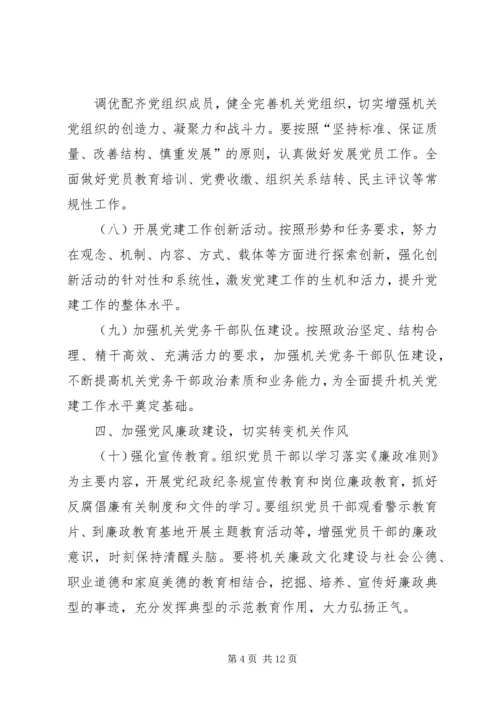 调优配齐党组织成员，健全完善机关党组织，切实增强机关党组织的创造力、凝聚力和战斗力。要按照“坚持标准、保证质量、改善结构、慎重发展”的原则，认真做好发展党员工作。全面做好党员教育培训、党费收缴、组织关系结转、民主评议等常规性工作。

（八）开展党建工作创新活动。按照形势和任务要求，努力在观念、机制、内容、方式、载体等方面进行探索创新，强化创新活动的针对性和系统性，激发党建工作的生机和活力，提升党建工作的整体水平。

（九）加强机关党务干部队伍建设。按照政治坚定、结构合理、精干高效、充满活力的要求，加强机关党务干部队伍建设，不断提高机关党务干部政治素质和业务能力，为全面提升机关党建工作水平奠定基础。

四、加强党风廉政建设，切实转变机关作风

（十）强化宣传教育。组织党员干部以学习落实《廉政准则》为主要内容，开展党纪政纪条规宣传教育和岗位廉政教育，抓好反腐倡廉有关制度和文件的学习。要组织党员干部观看警示教育片、到廉政教育基地开展主题教育活动等，增强党员干部的廉政意识，时刻保持清醒头脑。要将机关廉政文化建设与社会公德、职业道德和家庭美德的教育相结合，挖掘、培养、宣传好廉政典型的事迹，充分发挥典型的示范教育作用，大力弘扬正气。

第 4 页 共 12 页